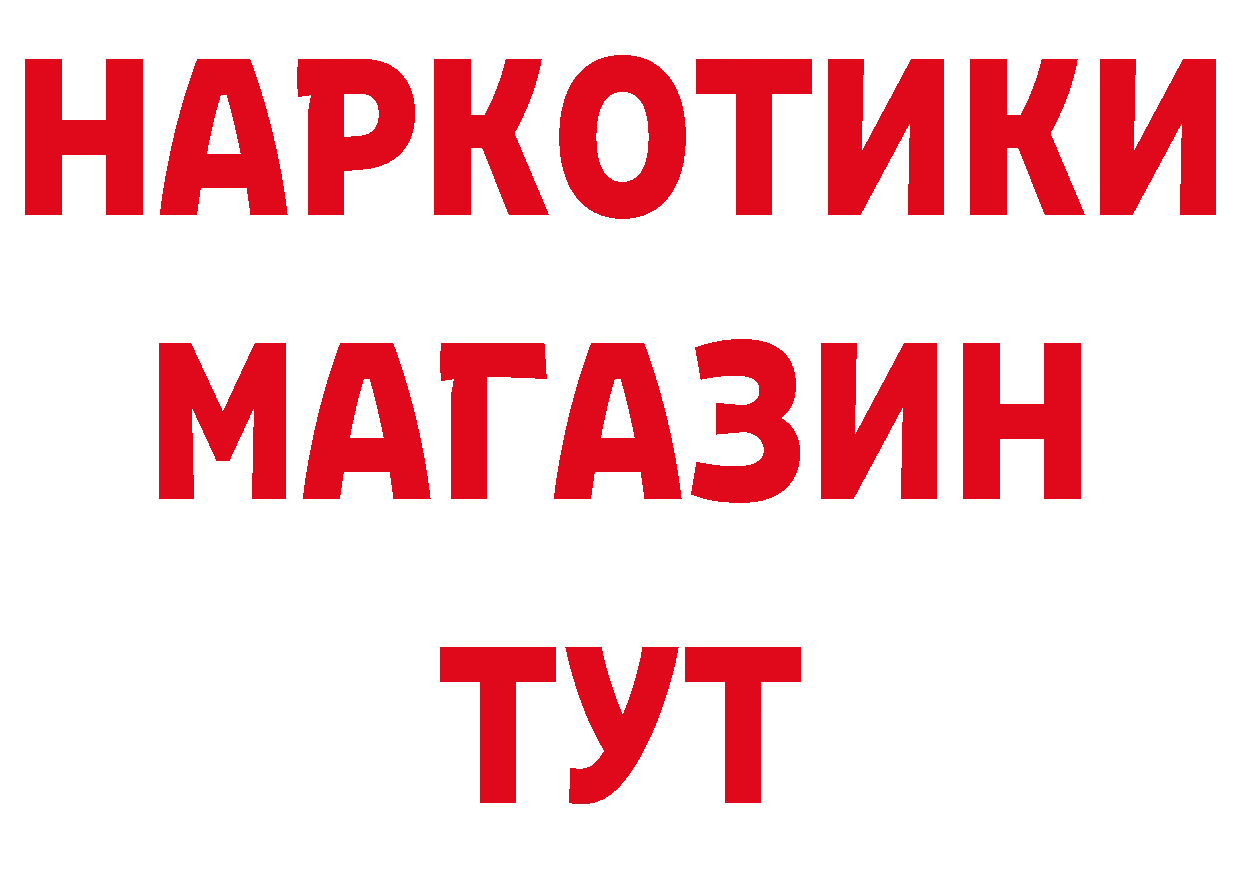 НАРКОТИКИ
МАГАЗИН
ТУТ